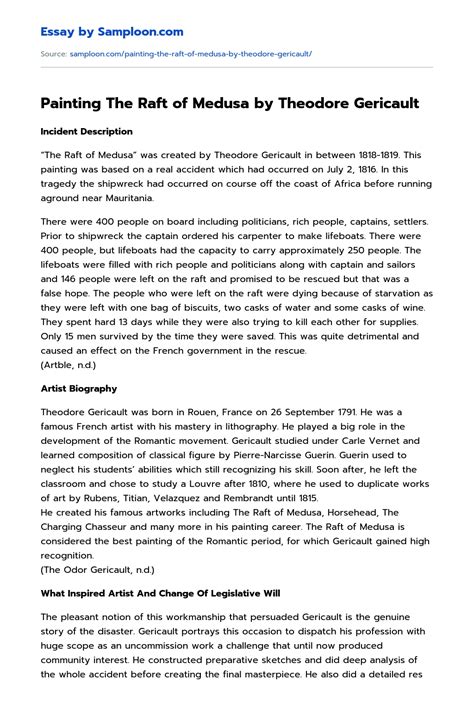 Essay by Samploon.com

Source: samploon.com/painting-the-raft-of-medusa-by-theodore-gericault/

Painting The Raft of Medusa by Theodore Gericault

Incident Description

"The Raft of Medusa" was created by Theodore Gericault in between 1818-1819. This painting was based on a real accident which had occurred on July 2, 1816. In this tragedy the shipwreck had occurred on course off the coast of Africa before running aground near Mauritania.

There were 400 people on board including politicians, rich people, captains, settlers. Prior to shipwreck the captain ordered his carpenter to make lifeboats. There were 400 people, but lifeboats had the capacity to carry approximately 250 people. The lifeboats were filled with rich people and politicians along with captain and sailors and 146 people were left on the raft and promised to be rescued but that was a false hope. The people who were left on the raft were dying because of starvation as they were left with one bag of biscuits, two casks of water and some casks of wine. They spent hard 13 days while they were also trying to kill each other for supplies. Only 15 men survived by the time they were saved. This was quite detrimental and caused an effect on the French government in the rescue.
(Artble, n.d.)

Artist Biography

Theodore Gericault was born in Rouen, France on 26 September 1791. He was a famous French artist with his mastery in lithography. He played a big role in the development of the Romantic movement. Gericault studied under Carle Vernet and learned composition of classical figure by Pierre-Narcisse Guerin. Guerin used to neglect his students' abilities which still recognizing his skill. Soon after, he left the classroom and chose to study a Louvre after 1810, where he used to duplicate works of art by Rubens, Titian, Velazquez and Rembrandt until 1815.
He created his famous artworks including The Raft of Medusa, Horsehead, The Charging Chasseur and many more in his painting career. The Raft of Medusa is considered the best painting of the Romantic period, for which Gericault gained high recognition.
(The Odor Gericault, n.d.)

What Inspired Artist And Change Of Legislative Will

The pleasant notion of this workmanship that persuaded Gericault is the genuine story of the disaster. Gericault portrays this occasion to dispatch his profession with huge scope as an uncommission work a challenge that until now produced community interest. He constructed preparative sketches and did deep analysis of the whole accident before creating the final masterpiece. He also did a detailed res